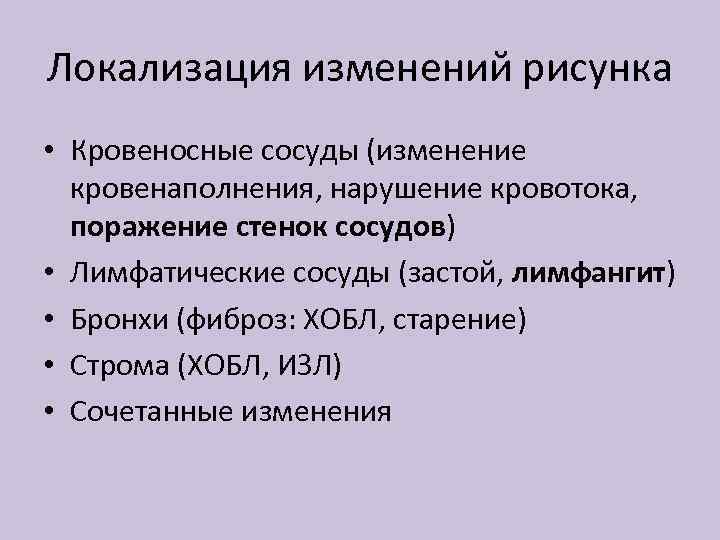 Локализация изменений рисунка

• Кровеносные сосуды (изменение кровенаполнения, нарушение кровотока, поражение стенок сосудов)
• Лимфатические сосуды (застой, лимфангит)
• Бронхи (фиброз: ХОБЛ, старение)
• Строма (ХОБЛ, ИЗЛ)
• Сочетанные изменения